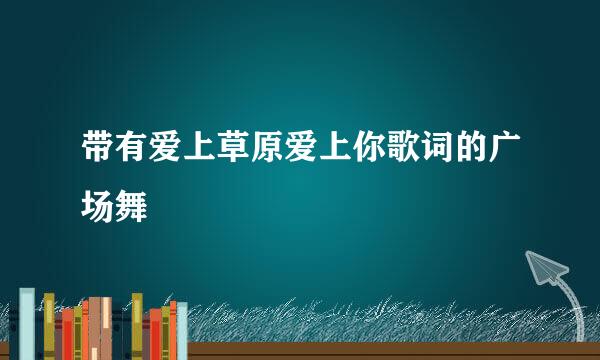 带有爱上草原爱上你歌词的广场舞